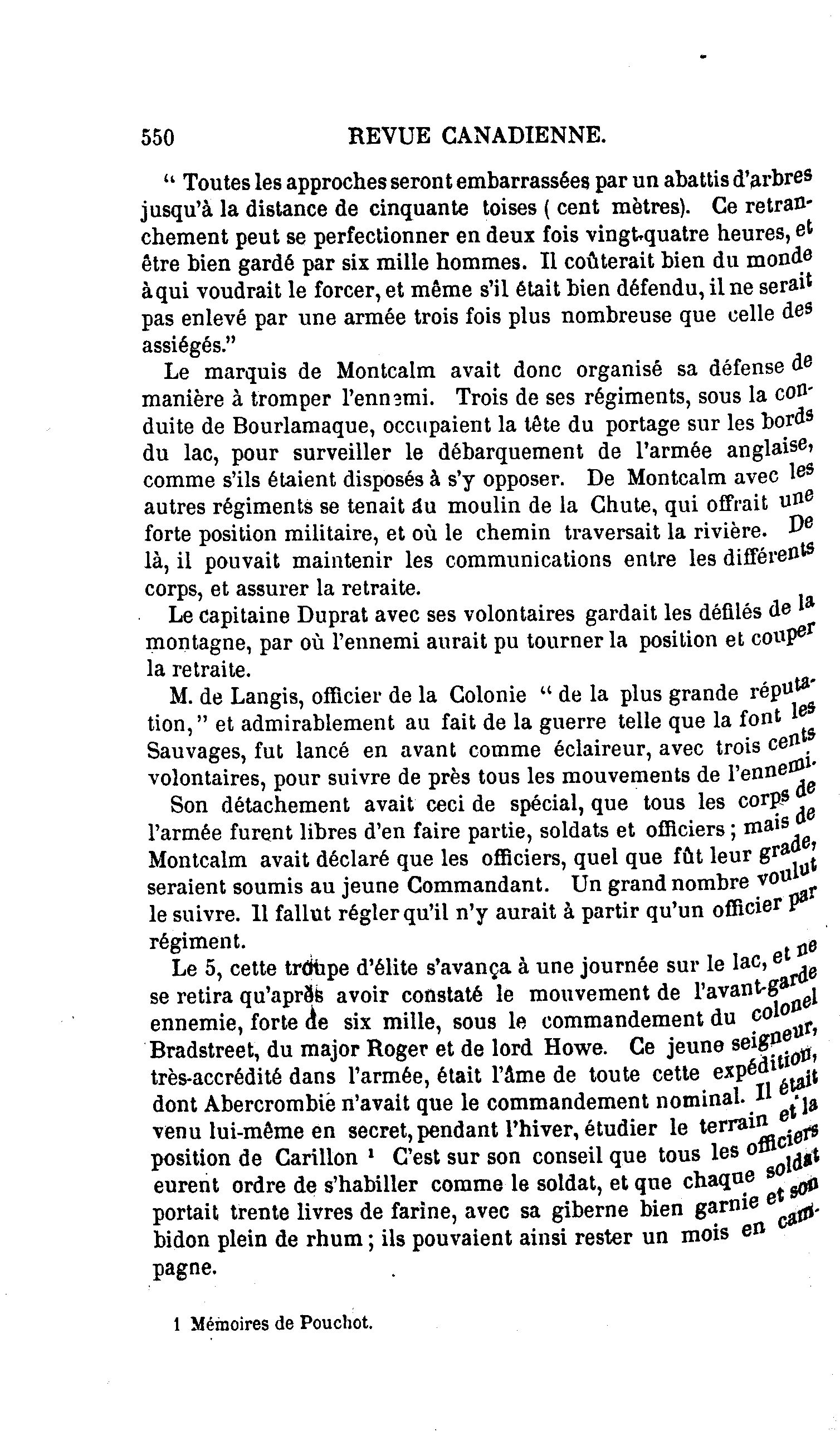 550 REVUE CANADIENNE.

" Toutes les approches seront embarrassées par un abattis d'arbres jusqu'à la distance de cinquante toises ( cent mètres). Ce retranchement peut se perfectionner en deux fois vingt-quatre heures, et être bien gardé par six mille hommes. Il coûterait bien du monde à qui voudrait le forcer, et même s'il était bien défendu, il ne serait pas enlevé par une armée trois fois plus nombreuse que celle des assiégés."

Le marquis de Montcalm avait donc organisé sa défense de manière à tromper l'ennemi. Trois de ses régiments, sous la conduite de Bourlamaque, occupaient la tête du portage sur les bords du lac, pour surveiller le débarquement de l'armée anglaise, comme s'ils étaient disposés à s'y opposer. De Montcalm avec les autres régiments se tenait au moulin de la Chute, qui offrait une forte position militaire, et où le chemin traversait la rivière. De là, il pouvait maintenir les communications entre les différents corps, et assurer la retraite.

Le capitaine Duprat avec ses volontaires gardait les défilés de la montagne, par où l'ennemi aurait pu tourner la position et couper la retraite.

M. de Langis, officier de la Colonie " de la plus grande réputation," et admirablement au fait de la guerre telle que la font les Sauvages, fut lancé en avant comme éclaireur, avec trois cents volontaires, pour suivre de près tous les mouvements de l'ennemi.

Son détachement avait ceci de spécial, que tous les corps de l'armée furent libres d'en faire partie, soldats et officiers ; mais de Montcalm avait déclaré que les officiers, quel que fût leur grade, seraient soumis au jeune Commandant. Un grand nombre voulut le suivre. Il fallut régler qu'il n'y aurait à partir qu'un officier par régiment.

Le 5, cette troupe d'élite s'avança à une journée sur le lac, et ne se retira qu'après avoir constaté le mouvement de l'avant-garde ennemie, forte de six mille, sous le commandement du colonel Bradstreet, du major Roger et de lord Howe. Ce jeune seigneur, très-accrédité dans l'armée, était l'âme de toute cette expédition, dont Abercrombie n'avait que le commandement nominal. Il était venu lui-même en secret, pendant l'hiver, étudier le terrain et la position de Carillon ¹ C'est sur son conseil que tous les officiers eurent ordre de s'habiller comme le soldat, et que chaque soldat portait trente livres de farine, avec sa giberne bien garnie et son bidon plein de rhum ; ils pouvaient ainsi rester un mois en campagne.

1 Mémoires de Pouchot.